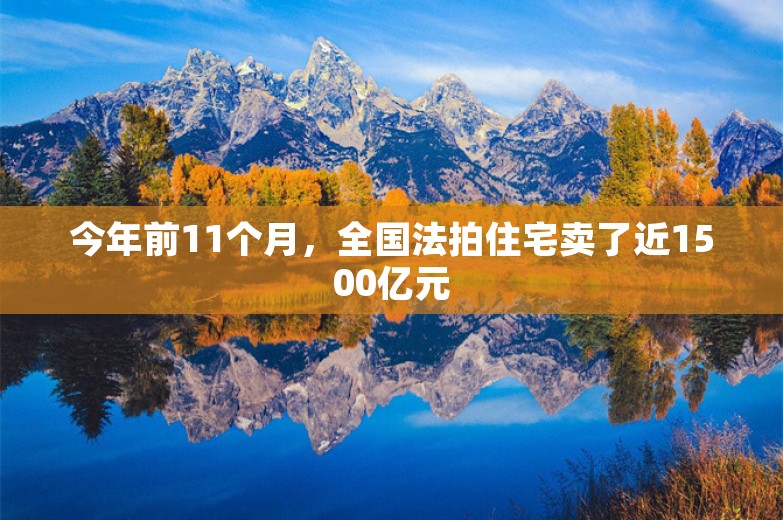 今年前11个月，全国法拍住宅卖了近1500亿元